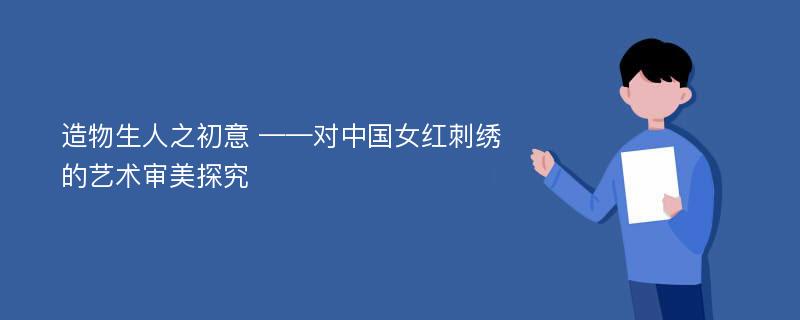 造物生人之初意 ——对中国女红刺绣的艺术审美探究